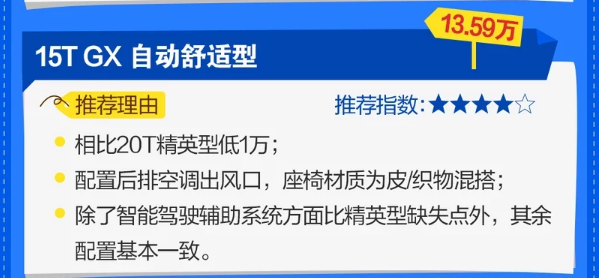 13.59万

15T GX 自动舒适型

推荐理由

推荐指数:★★★★☆

相比20T精英型低1万;

配置后排空调出风口，座椅材质为皮/织物混搭;

除了智能驾驶辅助系统方面比精英型缺失点外，其余配置基本一致。